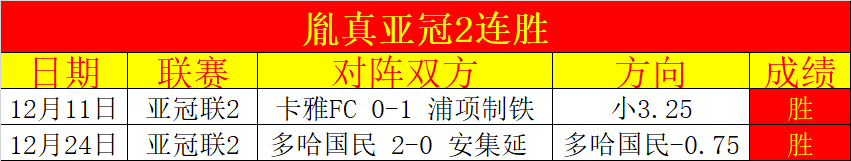 胤真亚冠2连胜

| 日期 | 联赛 | 对阵双方 | 方向 | 成绩 |
|---|---|---|---|---|
| 12月11日 | 亚冠联2 | 卡雅FC 0-1 浦项制铁 | 小3.25 | 胜 |
| 12月24日 | 亚冠联2 | 多哈国民 2-0 安集延 | 多哈国民-0.75 | 胜 |